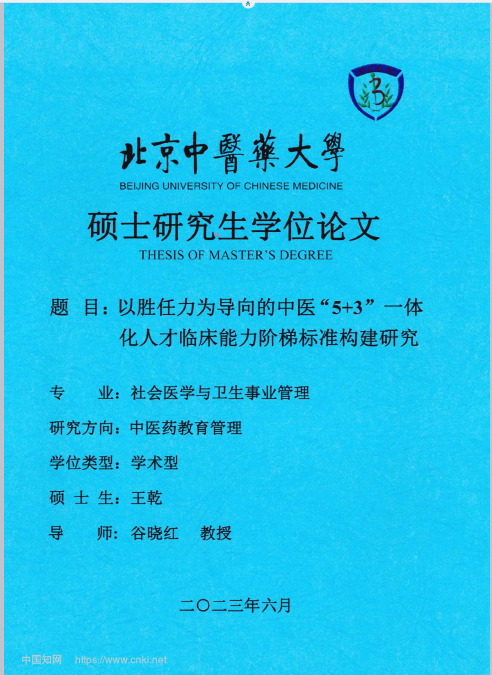 北京中醫藥大學
BEIJING UNIVERSITY OF CHINESE MEDICINE

硕士研究生学位论文
THESIS OF MASTER'S DEGREE

题 目：以胜任力为导向的中医“5+3”一体化人才临床能力阶梯标准构建研究

专 业：社会医学与卫生事业管理

研究方向：中医药教育管理

学位类型：学术型

硕 士 生：王乾

导 师：谷晓红 教授

二〇二三年六月

中国知网 https://www.cnki.net